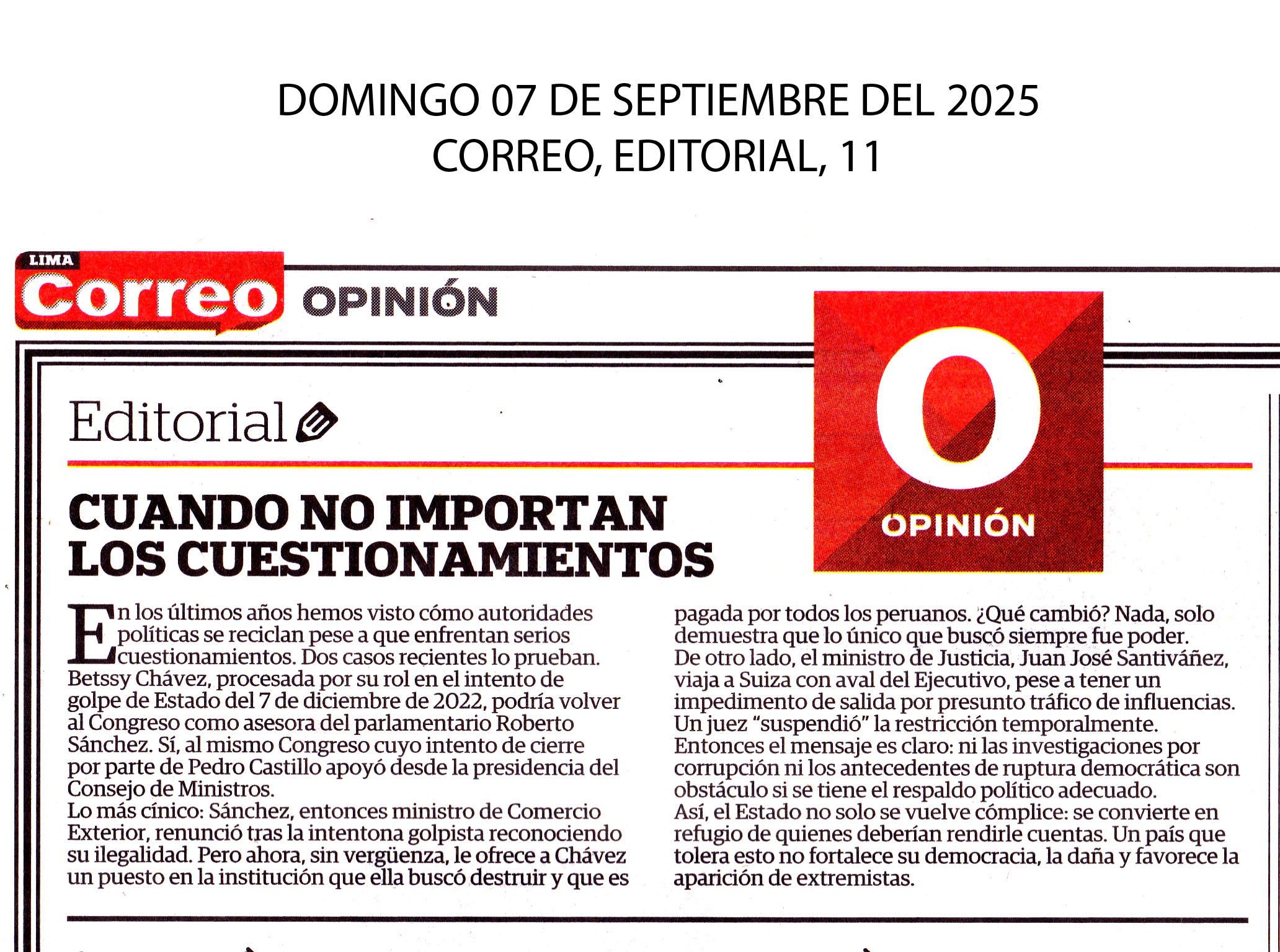 DOMINGO 07 DE SEPTIEMBRE DEL 2025
CORREO, EDITORIAL, 11

LIMA Correo OPINIÓN

O OPINIÓN

Editorial

CUANDO NO IMPORTAN LOS CUESTIONAMIENTOS

En los últimos años hemos visto cómo autoridades políticas se reciclan pese a que enfrentan serios cuestionamientos. Dos casos recientes lo prueban. Betssy Chávez, procesada por su rol en el intento de golpe de Estado del 7 de diciembre de 2022, podría volver al Congreso como asesora del parlamentario Roberto Sánchez. Sí, al mismo Congreso cuyo intento de cierre por parte de Pedro Castillo apoyó desde la presidencia del Consejo de Ministros.
Lo más cínico: Sánchez, entonces ministro de Comercio Exterior, renunció tras la intentona golpista reconociendo su ilegalidad. Pero ahora, sin vergüenza, le ofrece a Chávez un puesto en la institución que ella buscó destruir y que es pagada por todos los peruanos. ¿Qué cambió? Nada, solo demuestra que lo único que buscó siempre fue poder.
De otro lado, el ministro de Justicia, Juan José Santiváñez, viaja a Suiza con aval del Ejecutivo, pese a tener un impedimento de salida por presunto tráfico de influencias. Un juez “suspendió” la restricción temporalmente.
Entonces el mensaje es claro: ni las investigaciones por corrupción ni los antecedentes de ruptura democrática son obstáculo si se tiene el respaldo político adecuado.
Así, el Estado no solo se vuelve cómplice: se convierte en refugio de quienes deberían rendirle cuentas. Un país que tolera esto no fortalece su democracia, la daña y favorece la aparición de extremistas.